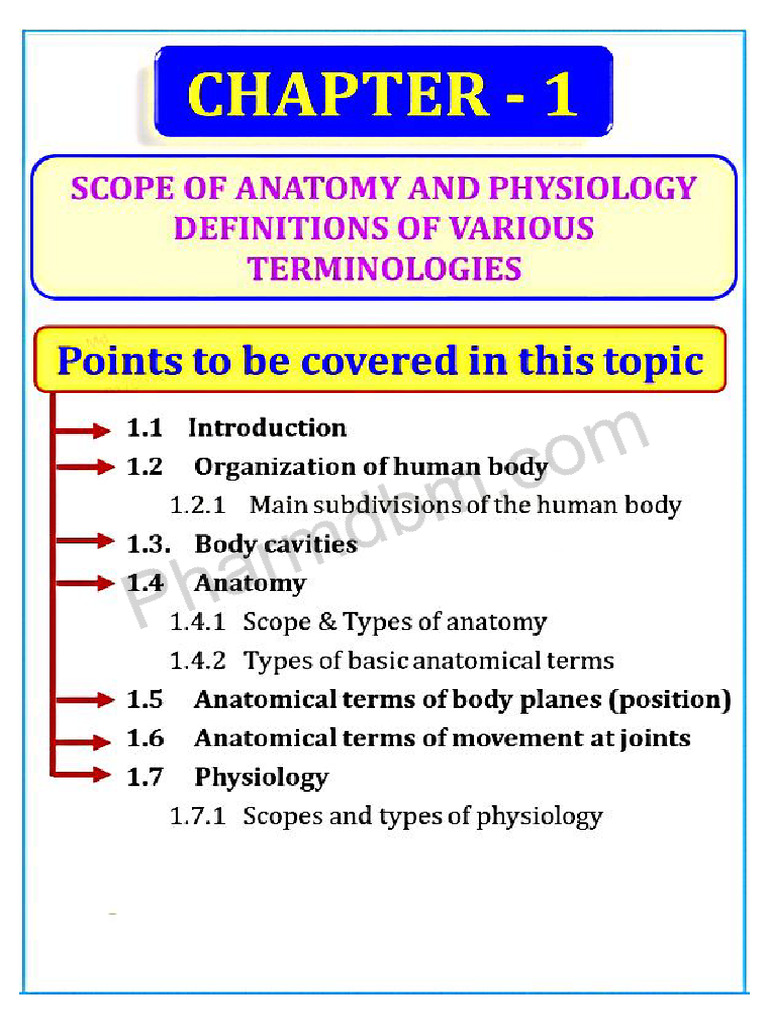 CHAPTER - 1

SCOPE OF ANATOMY AND PHYSIOLOGY DEFINITIONS OF VARIOUS TERMINOLOGIES

Points to be covered in this topic

1.1 Introduction
1.2 Organization of human body
1.2.1 Main subdivisions of the human body
1.3. Body cavities
1.4 Anatomy
1.4.1 Scope & Types of anatomy
1.4.2 Types of basic anatomical terms
1.5 Anatomical terms of body planes (position)
1.6 Anatomical terms of movement at joints
1.7 Physiology
1.7.1 Scopes and types of physiology

Pharmdbm.com